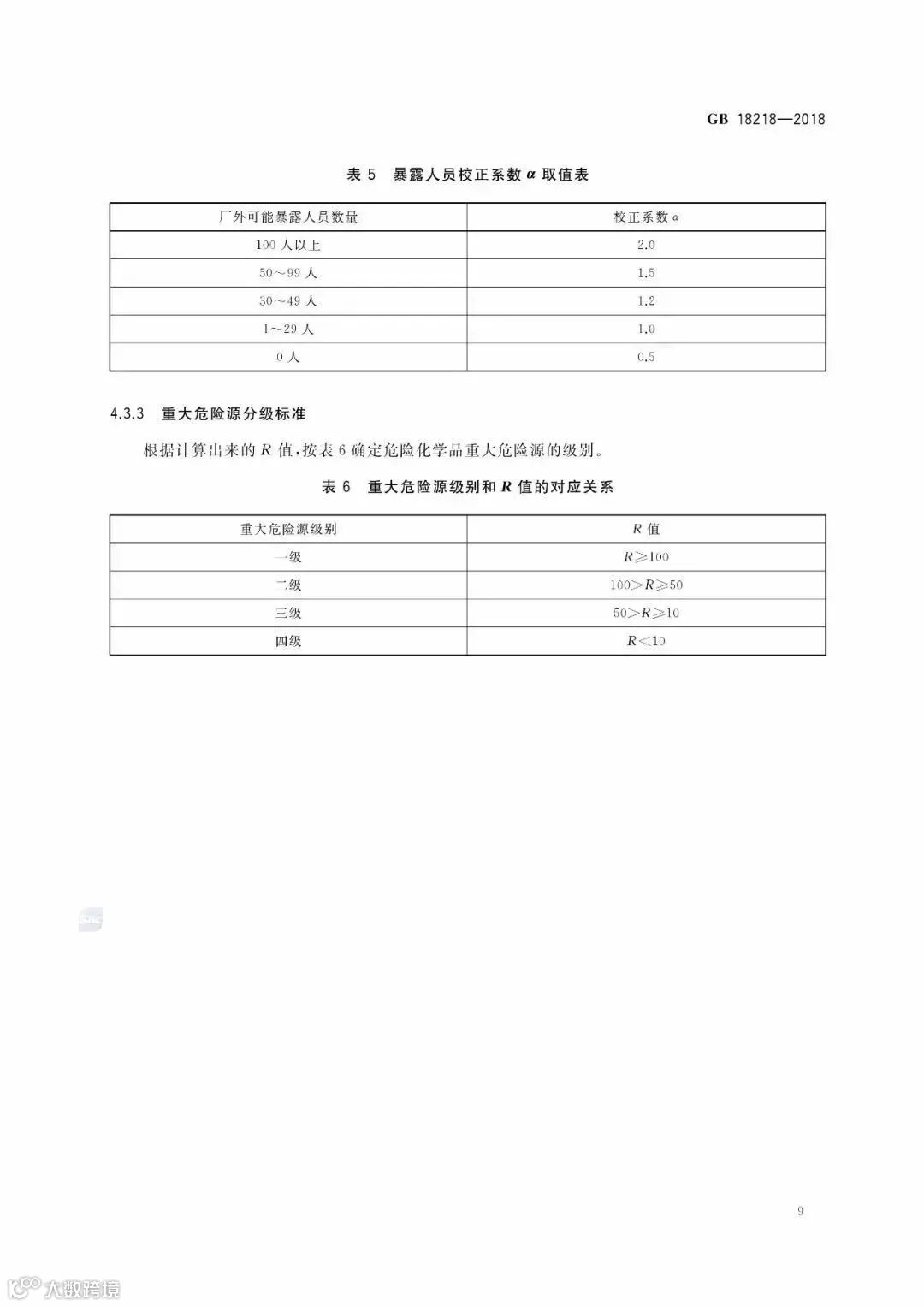 GB 18218—2018

表 5 暴露人员校正系数 $\alpha$ 取值表

| 厂外可能暴露人员数量 | 校正系数 $\alpha$ |
|---|---|
| 100 人以上 | 2.0 |
| 50～99 人 | 1.5 |
| 30～49 人 | 1.2 |
| 1～29 人 | 1.0 |
| 0 人 | 0.5 |

4.3.3 重大危险源分级标准

根据计算出来的 $R$ 值，按表 6 确定危险化学品重大危险源的级别。

表 6 重大危险源级别和 $R$ 值的对应关系

| 重大危险源级别 | $R$ 值 |
|---|---|
| 一级 | $R \geqslant 100$ |
| 二级 | $100 > R \geqslant 50$ |
| 三级 | $50 > R \geqslant 10$ |
| 四级 | $R < 10$ |

9

大数跨境